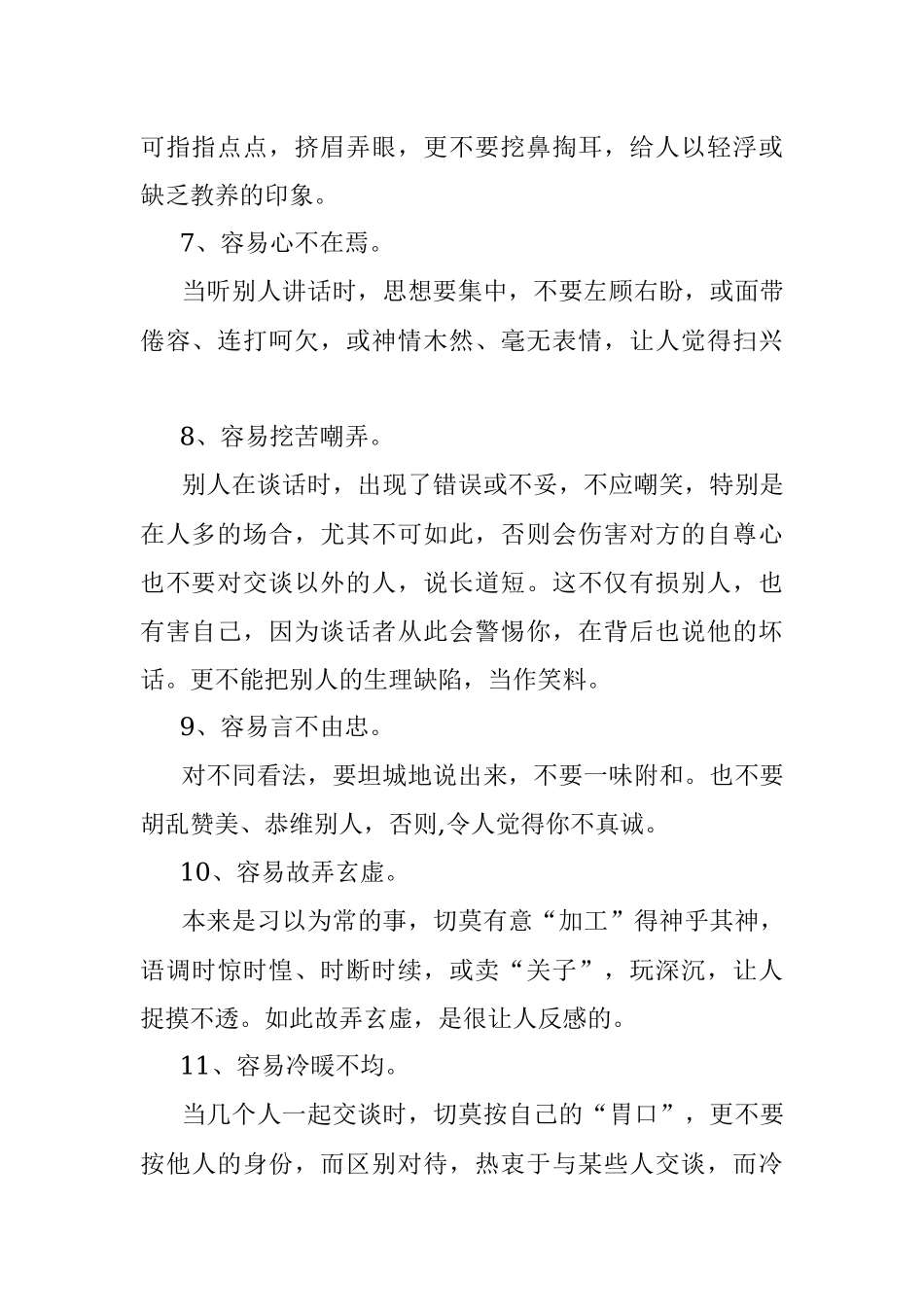 可指指点点，挤眉弄眼，更不要挖鼻掏耳，给人以轻浮或缺乏教养的印象。

7、容易心不在焉。

当听别人讲话时，思想要集中，不要左顾右盼，或面带倦容、连打呵欠，或神情木然、毫无表情，让人觉得扫兴

8、容易挖苦嘲弄。

别人在谈话时，出现了错误或不妥，不应嘲笑，特别是在人多的场合，尤其不可如此，否则会伤害对方的自尊心也不要对交谈以外的人，说长道短。这不仅有损别人，也有害自己，因为谈话者从此会警惕你，在背后也说他的坏话。更不能把别人的生理缺陷，当作笑料。

9、容易言不由忠。

对不同看法，要坦城地说出来，不要一味附和。也不要胡乱赞美、恭维别人，否则,令人觉得你不真诚。

10、容易故弄玄虚。

本来是习以为常的事，切莫有意“加工”得神乎其神，语调时惊时惶、时断时续，或卖“关子”，玩深沉，让人捉摸不透。如此故弄玄虚，是很让人反感的。

11、容易冷暖不均。

当几个人一起交谈时，切莫按自己的“胃口”，更不要按他人的身份，而区别对待，热衷于与某些人交谈，而冷